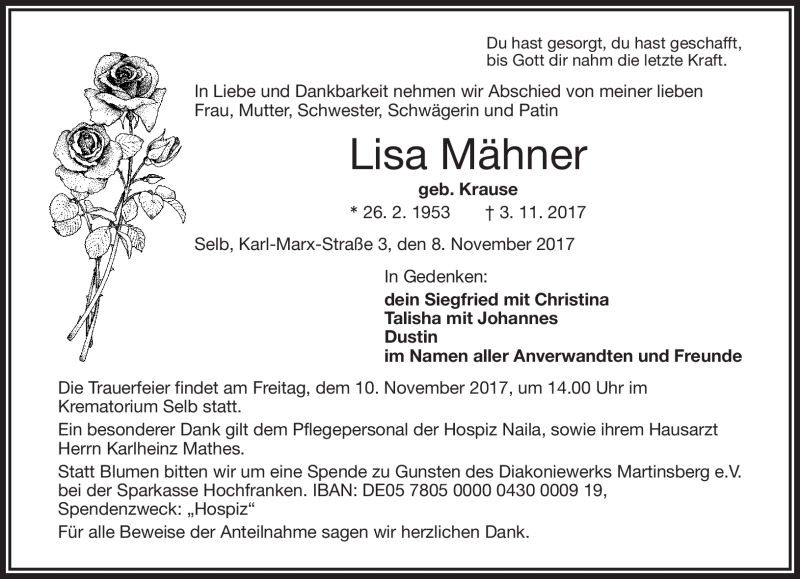 Du hast gesorgt, du hast geschafft,
bis Gott dir nahm die letzte Kraft.

In Liebe und Dankbarkeit nehmen wir Abschied von meiner lieben Frau, Mutter, Schwester, Schwägerin und Patin

Lisa Mähner

geb. Krause

* 26. 2. 1953 † 3. 11. 2017

Selb, Karl-Marx-Straße 3, den 8. November 2017

In Gedenken:

dein Siegfried mit Christina
Talisha mit Johannes
Dustin
im Namen aller Anverwandten und Freunde

Die Trauerfeier findet am Freitag, dem 10. November 2017, um 14.00 Uhr im Krematorium Selb statt.

Ein besonderer Dank gilt dem Pflegepersonal der Hospiz Naila, sowie ihrem Hausarzt Herrn Karlheinz Mathes.

Statt Blumen bitten wir um eine Spende zu Gunsten des Diakoniewerks Martinsberg e.V. bei der Sparkasse Hochfranken. IBAN: DE05 7805 0000 0430 0009 19, Spendenzweck: „Hospiz“

Für alle Beweise der Anteilnahme sagen wir herzlichen Dank.